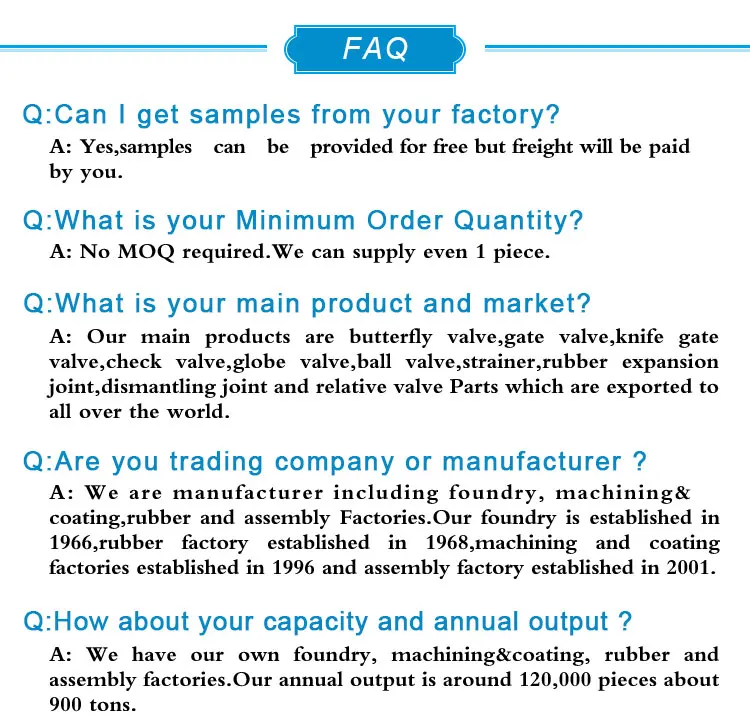 FAQ

Q:Can I get samples from your factory?
A: Yes,samples can be provided for free but freight will be paid by you.

Q:What is your Minimum Order Quantity?
A: No MOQ required.We can supply even 1 piece.

Q:What is your main product and market?
A: Our main products are butterfly valve,gate valve,knife gate valve,check valve,globe valve,ball valve,strainer,rubber expansion joint,dismantling joint and relative valve Parts which are exported to all over the world.

Q:Are you trading company or manufacturer ?
A: We are manufacturer including foundry, machining& coating,rubber and assembly Factories.Our foundry is established in 1966,rubber factory established in 1968,machining and coating factories established in 1996 and assembly factory established in 2001.

Q:How about your capacity and annual output ?
A: We have our own foundry, machining&coating, rubber and assembly factories.Our annual output is around 120,000 pieces about 900 tons.